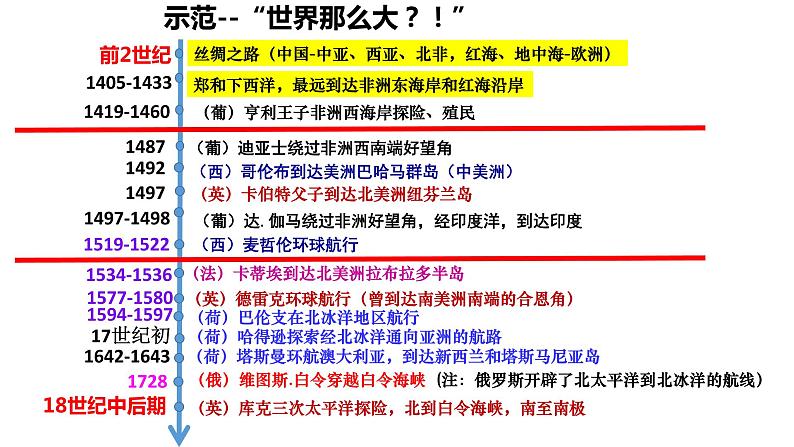 示范--“世界那么大？！”

前2世纪　丝绸之路（中国-中亚、西亚、北非，红海、地中海-欧洲）
1405-1433　郑和下西洋，最远到达非洲东海岸和红海沿岸
1419-1460　（葡）亨利王子非洲西海岸探险、殖民

1487　（葡）迪亚士绕过非洲西南端好望角
1492　（西）哥伦布到达美洲巴哈马群岛（中美洲）
1497　（英）卡伯特父子到达北美洲纽芬兰岛
1497-1498　（葡）达.伽马绕过非洲好望角，经印度洋，到达印度
1519-1522　（西）麦哲伦环球航行

1534-1536　（法）卡蒂埃到达北美洲拉布拉多半岛
1577-1580　（英）德雷克环球航行（曾到达南美洲南端的合恩角）
1594-1597　（荷）巴伦支在北冰洋地区航行
17世纪初　（荷）哈得逊探索经北冰洋通向亚洲的航路
1642-1643　（荷）塔斯曼环航澳大利亚，到达新西兰和塔斯马尼亚岛
1728　（俄）维图斯.白令穿越白令海峡（注：俄罗斯开辟了北太平洋到北冰洋的航线）
18世纪中后期　（英）库克三次太平洋探险，北到白令海峡，南至南极